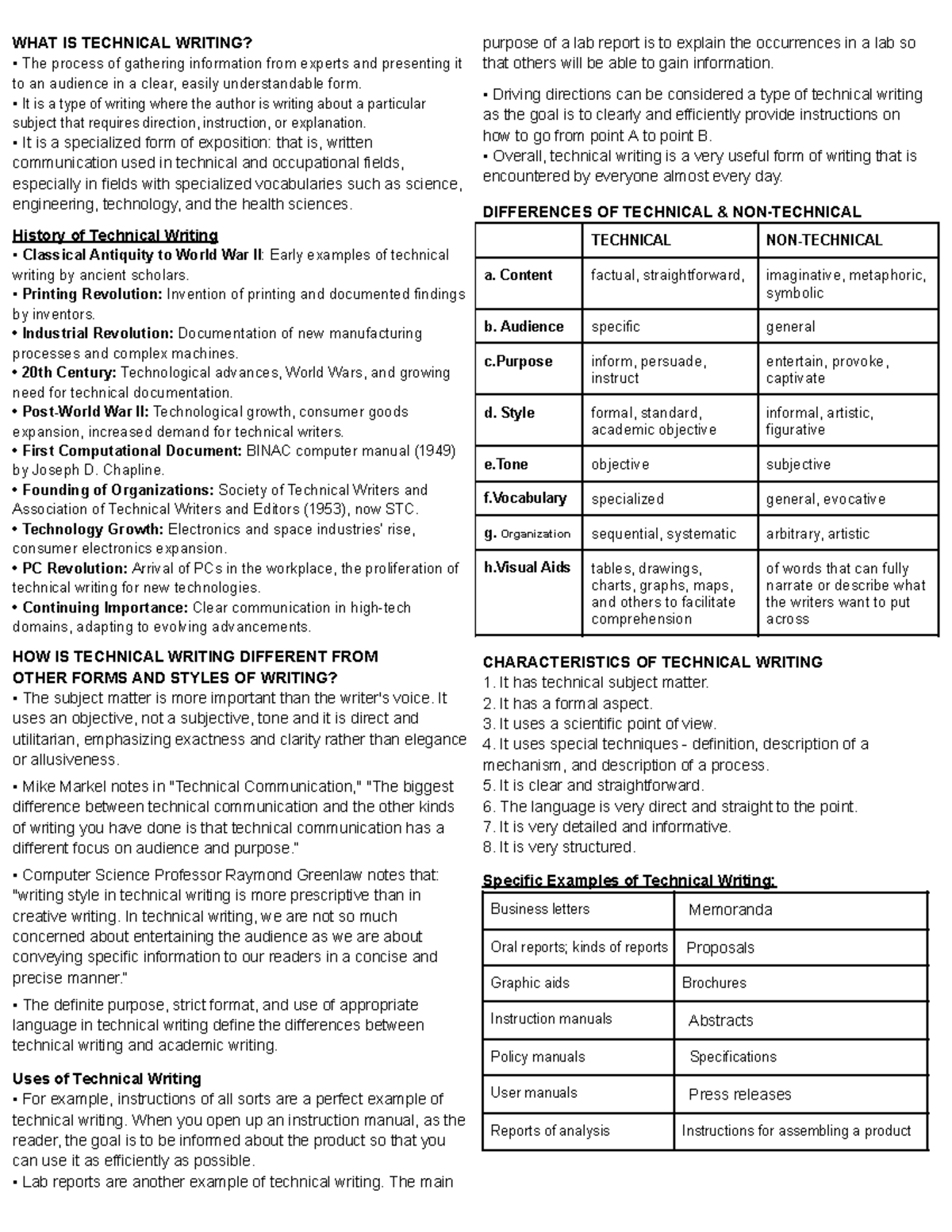 WHAT IS TECHNICAL WRITING?
▪ The process of gathering information from experts and presenting it to an audience in a clear, easily understandable form.
▪ It is a type of writing where the author is writing about a particular subject that requires direction, instruction, or explanation.
▪ It is a specialized form of exposition: that is, written communication used in technical and occupational fields, especially in fields with specialized vocabularies such as science, engineering, technology, and the health sciences.

History of Technical Writing
▪ Classical Antiquity to World War II: Early examples of technical writing by ancient scholars.
▪ Printing Revolution: Invention of printing and documented findings by inventors.
• Industrial Revolution: Documentation of new manufacturing processes and complex machines.
• 20th Century: Technological advances, World Wars, and growing need for technical documentation.
• Post-World War II: Technological growth, consumer goods expansion, increased demand for technical writers.
• First Computational Document: BINAC computer manual (1949) by Joseph D. Chapline.
• Founding of Organizations: Society of Technical Writers and Association of Technical Writers and Editors (1953), now STC.
• Technology Growth: Electronics and space industries' rise, consumer electronics expansion.
• PC Revolution: Arrival of PCs in the workplace, the proliferation of technical writing for new technologies.
• Continuing Importance: Clear communication in high-tech domains, adapting to evolving advancements.

HOW IS TECHNICAL WRITING DIFFERENT FROM OTHER FORMS AND STYLES OF WRITING?
▪ The subject matter is more important than the writer's voice. It uses an objective, not a subjective, tone and it is direct and utilitarian, emphasizing exactness and clarity rather than elegance or allusiveness.

▪ Mike Markel notes in "Technical Communication," "The biggest difference between technical communication and the other kinds of writing you have done is that technical communication has a different focus on audience and purpose."

▪ Computer Science Professor Raymond Greenlaw notes that: "writing style in technical writing is more prescriptive than in creative writing. In technical writing, we are not so much concerned about entertaining the audience as we are about conveying specific information to our readers in a concise and precise manner."

▪ The definite purpose, strict format, and use of appropriate language in technical writing define the differences between technical writing and academic writing.

Uses of Technical Writing
▪ For example, instructions of all sorts are a perfect example of technical writing. When you open up an instruction manual, as the reader, the goal is to be informed about the product so that you can use it as efficiently as possible.
▪ Lab reports are another example of technical writing. The main purpose of a lab report is to explain the occurrences in a lab so that others will be able to gain information.

▪ Driving directions can be considered a type of technical writing as the goal is to clearly and efficiently provide instructions on how to go from point A to point B.
▪ Overall, technical writing is a very useful form of writing that is encountered by everyone almost every day.

DIFFERENCES OF TECHNICAL & NON-TECHNICAL

| | TECHNICAL | NON-TECHNICAL |
|---|---|---|
| a. Content | factual, straightforward, | imaginative, metaphoric, symbolic |
| b. Audience | specific | general |
| c.Purpose | inform, persuade, instruct | entertain, provoke, captivate |
| d. Style | formal, standard, academic objective | informal, artistic, figurative |
| e.Tone | objective | subjective |
| f.Vocabulary | specialized | general, evocative |
| g. Organization | sequential, systematic | arbitrary, artistic |
| h.Visual Aids | tables, drawings, charts, graphs, maps, and others to facilitate comprehension | of words that can fully narrate or describe what the writers want to put across |

CHARACTERISTICS OF TECHNICAL WRITING
1. It has technical subject matter.
2. It has a formal aspect.
3. It uses a scientific point of view.
4. It uses special techniques - definition, description of a mechanism, and description of a process.
5. It is clear and straightforward.
6. The language is very direct and straight to the point.
7. It is very detailed and informative.
8. It is very structured.

Specific Examples of Technical Writing:

| Business letters | Memoranda |
|---|---|
| Oral reports; kinds of reports | Proposals |
| Graphic aids | Brochures |
| Instruction manuals | Abstracts |
| Policy manuals | Specifications |
| User manuals | Press releases |
| Reports of analysis | Instructions for assembling a product |